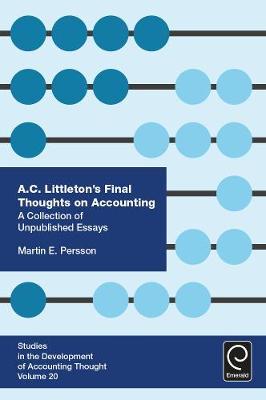 A.C. Littleton's Final Thoughts on Accounting
A Collection of Unpublished Essays

Martin E. Persson

Studies in the Development of Accounting Thought
Volume 20

Emerald